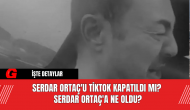 G

İŞTE DETAYLAR

SERDAR ORTAÇ'U TİKTOK KAPATILDI MI? SERDAR ORTAÇ'A NE OLDU?